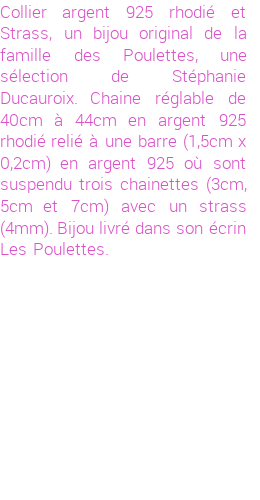 Collier argent 925 rhodié et Strass, un bijou original de la famille des Poulettes, une sélection de Stéphanie Ducauroix. Chaine réglable de 40cm à 44cm en argent 925 rhodié relié à une barre (1,5cm x 0,2cm) en argent 925 où sont suspendu trois chainettes (3cm, 5cm et 7cm) avec un strass (4mm). Bijou livré dans son écrin Les Poulettes.